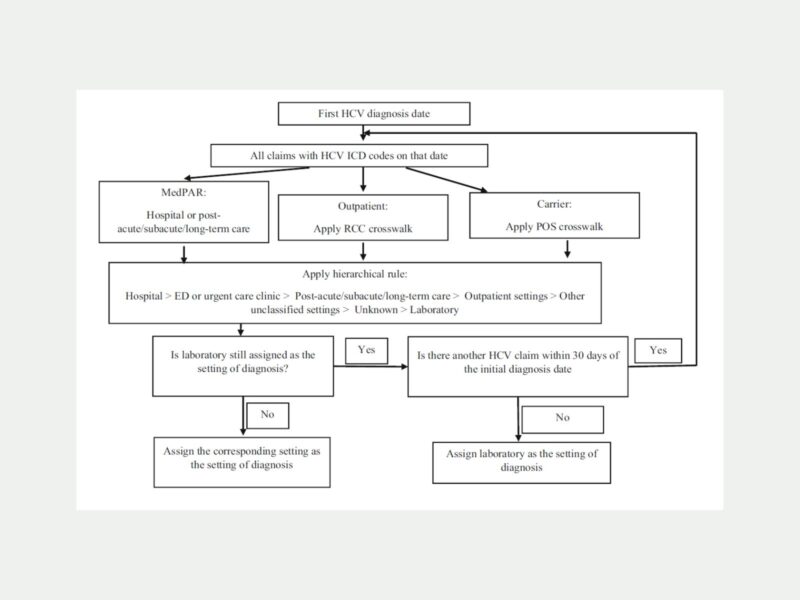 First HCV diagnosis date

All claims with HCV ICD codes on that date

MedPAR:

Hospital or post-acute/subacute/long-term care

Outpatient:

Apply RCC crosswalk

Carrier:

Apply POS crosswalk

Apply hierarchical rule:

Hospital > ED or urgent care clinic > Post-acute/subacute/long-term care > Outpatient settings > Other unclassified settings > Unknown > Laboratory

Is laboratory still assigned as the setting of diagnosis?

Yes

Is there another HCV claim within 30 days of the initial diagnosis date

Yes

No

Assign the corresponding setting as the setting of diagnosis

No

Assign laboratory as the setting of diagnosis